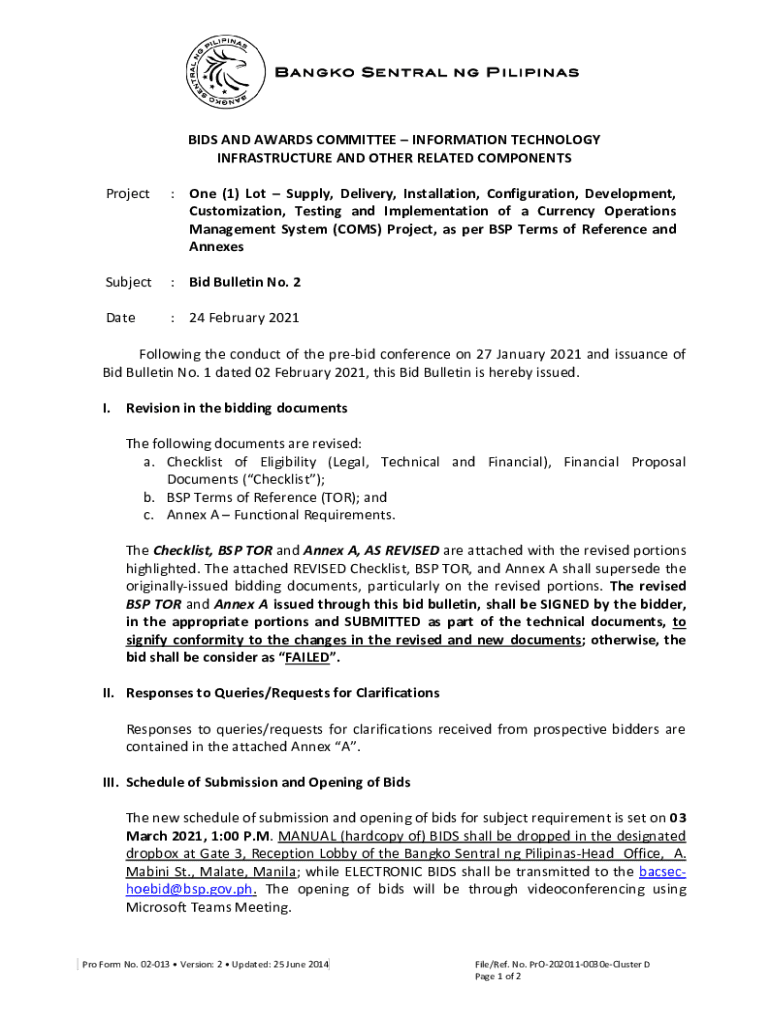 BANGKO SENTRAL NG PILIPINAS

Bangko Sentral ng Pilipinas

BIDS AND AWARDS COMMITTEE – INFORMATION TECHNOLOGY INFRASTRUCTURE AND OTHER RELATED COMPONENTS

Project : One (1) Lot – Supply, Delivery, Installation, Configuration, Development, Customization, Testing and Implementation of a Currency Operations Management System (COMS) Project, as per BSP Terms of Reference and Annexes

Subject : Bid Bulletin No. 2

Date : 24 February 2021

Following the conduct of the pre-bid conference on 27 January 2021 and issuance of Bid Bulletin No. 1 dated 02 February 2021, this Bid Bulletin is hereby issued.

I. Revision in the bidding documents

The following documents are revised:
a. Checklist of Eligibility (Legal, Technical and Financial), Financial Proposal Documents ("Checklist");
b. BSP Terms of Reference (TOR); and
c. Annex A – Functional Requirements.

The Checklist, BSP TOR and Annex A, AS REVISED are attached with the revised portions highlighted. The attached REVISED Checklist, BSP TOR, and Annex A shall supersede the originally-issued bidding documents, particularly on the revised portions. The revised BSP TOR and Annex A issued through this bid bulletin, shall be SIGNED by the bidder, in the appropriate portions and SUBMITTED as part of the technical documents, to signify conformity to the changes in the revised and new documents; otherwise, the bid shall be consider as "FAILED".

II. Responses to Queries/Requests for Clarifications

Responses to queries/requests for clarifications received from prospective bidders are contained in the attached Annex "A".

III. Schedule of Submission and Opening of Bids

The new schedule of submission and opening of bids for subject requirement is set on 03 March 2021, 1:00 P.M. MANUAL (hardcopy of) BIDS shall be dropped in the designated dropbox at Gate 3, Reception Lobby of the Bangko Sentral ng Pilipinas-Head Office, A. Mabini St., Malate, Manila; while ELECTRONIC BIDS shall be transmitted to the bacsec-hoebid@bsp.gov.ph. The opening of bids will be through videoconferencing using Microsoft Teams Meeting.

Pro Form No. 02-013 • Version: 2 • Updated: 25 June 2014

File/Ref. No. PrO-202011-0030e-Cluster D
Page 1 of 2